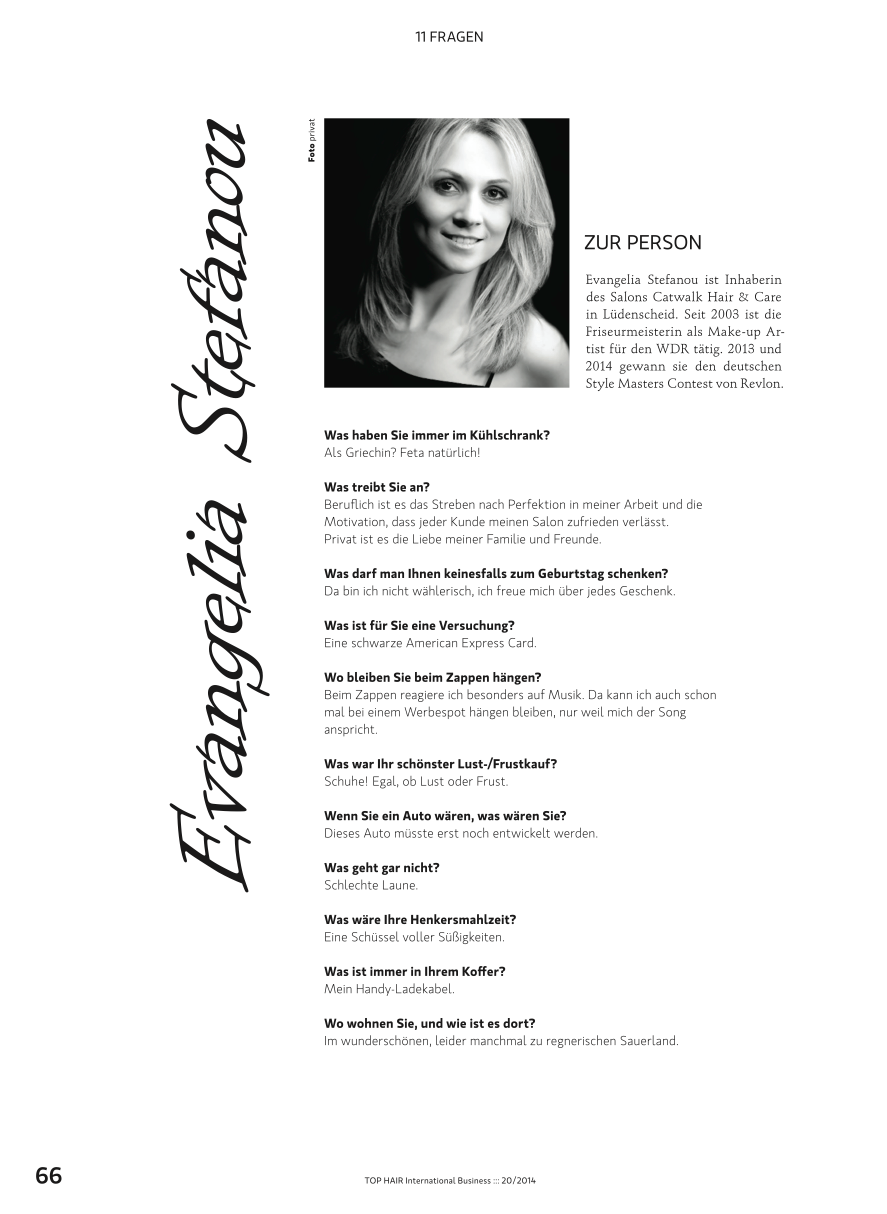 11 FRAGEN

Evangelia Stefanou

Foto privat

ZUR PERSON

Evangelia Stefanou ist Inhaberin des Salons Catwalk Hair & Care in Lüdenscheid. Seit 2003 ist die Friseurmeisterin als Make-up Artist für den WDR tätig. 2013 und 2014 gewann sie den deutschen Style Masters Contest von Revlon.

Was haben Sie immer im Kühlschrank?
Als Griechin? Feta natürlich!

Was treibt Sie an?
Beruflich ist es das Streben nach Perfektion in meiner Arbeit und die Motivation, dass jeder Kunde meinen Salon zufrieden verlässt.
Privat ist es die Liebe meiner Familie und Freunde.

Was darf man Ihnen keinesfalls zum Geburtstag schenken?
Da bin ich nicht wählerisch, ich freue mich über jedes Geschenk.

Was ist für Sie eine Versuchung?
Eine schwarze American Express Card.

Wo bleiben Sie beim Zappen hängen?
Beim Zappen reagiere ich besonders auf Musik. Da kann ich auch schon mal bei einem Werbespot hängen bleiben, nur weil mich der Song anspricht.

Was war Ihr schönster Lust-/Frustkauf?
Schuhe! Egal, ob Lust oder Frust.

Wenn Sie ein Auto wären, was wären Sie?
Dieses Auto müsste erst noch entwickelt werden.

Was geht gar nicht?
Schlechte Laune.

Was wäre Ihre Henkersmahlzeit?
Eine Schüssel voller Süßigkeiten.

Was ist immer in Ihrem Koffer?
Mein Handy-Ladekabel.

Wo wohnen Sie, und wie ist es dort?
Im wunderschönen, leider manchmal zu regnerischen Sauerland.

66

TOP HAIR International Business ::: 20/2014